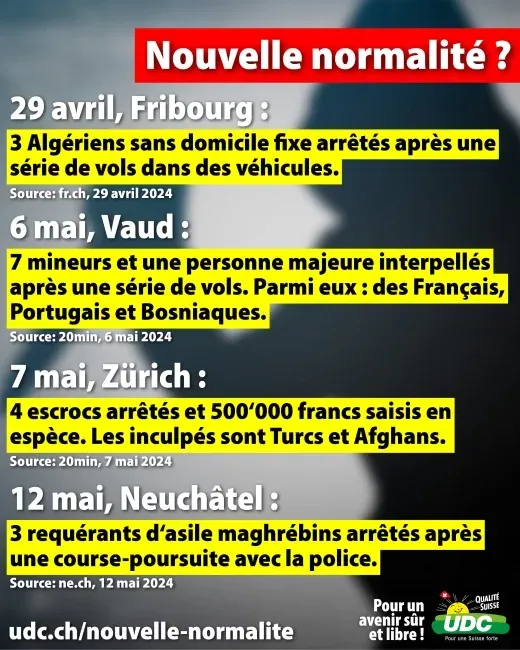 Nouvelle normalité ?

29 avril, Fribourg :

3 Algériens sans domicile fixe arrêtés après une série de vols dans des véhicules.

Source: fr.ch, 29 avril 2024

6 mai, Vaud :

7 mineurs et une personne majeure interpellés après une série de vols. Parmi eux : des Français, Portugais et Bosniaques.

Source: 20min, 6 mai 2024

7 mai, Zürich :

4 escrocs arrêtés et 500‘000 francs saisis en espèce. Les inculpés sont Turcs et Afghans.

Source: 20min, 7 mai 2024

12 mai, Neuchâtel :

3 requérants d‘asile maghrébins arrêtés après une course-poursuite avec la police.

Source: ne.ch, 12 mai 2024

udc.ch/nouvelle-normalite

Pour un avenir sûr et libre !

QUALITÉ SUISSE
UDC
Pour une Suisse forte